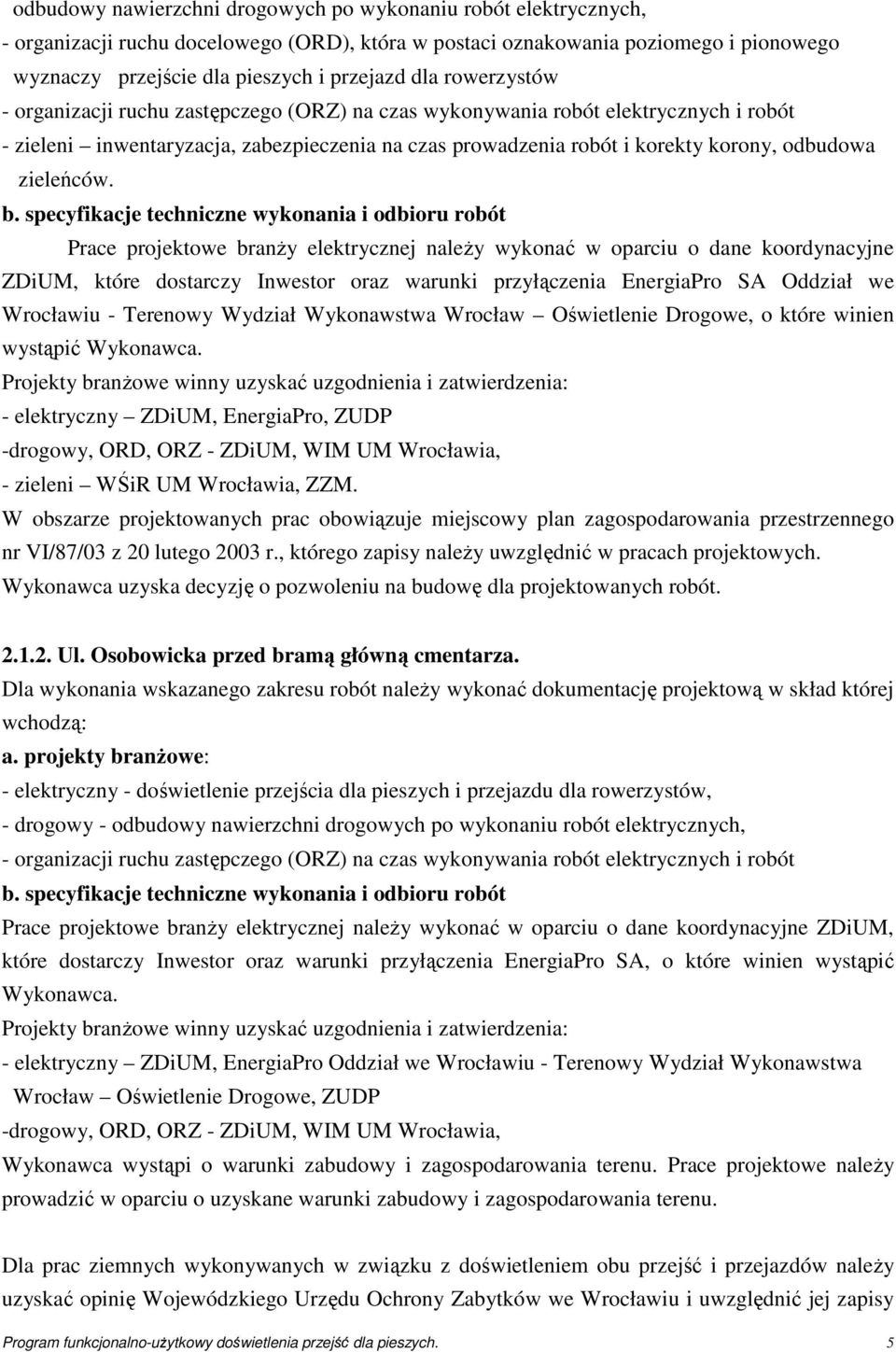 odbudowy nawierzchni drogowych po wykonaniu robót elektrycznych,
- organizacji ruchu docelowego (ORD), która w postaci oznakowania poziomego i pionowego wyznaczy przejście dla pieszych i przejazd dla rowerzystów
- organizacji ruchu zastępczego (ORZ) na czas wykonywania robót elektrycznych i robót
- zieleni – inwentaryzacja, zabezpieczenia na czas prowadzenia robót i korekty korony, odbudowa zieleńców.

b. specyfikacje techniczne wykonania i odbioru robót

Prace projektowe branży elektrycznej należy wykonać w oparciu o dane koordynacyjne ZDiUM, które dostarczy Inwestor oraz warunki przyłączenia EnergiaPro SA Oddział we Wrocławiu - Terenowy Wydział Wykonawstwa Wrocław – Oświetlenie Drogowe, o które winien wystąpić Wykonawca.

Projekty branżowe winny uzyskać uzgodnienia i zatwierdzenia:
- elektryczny – ZDiUM, EnergiaPro, ZUDP
-drogowy, ORD, ORZ - ZDiUM, WIM UM Wrocławia,
- zieleni – WŚiR UM Wrocławia, ZZM.

W obszarze projektowanych prac obowiązuje miejscowy plan zagospodarowania przestrzennego nr VI/87/03 z 20 lutego 2003 r., którego zapisy należy uwzględnić w pracach projektowych.

Wykonawca uzyska decyzję o pozwoleniu na budowę dla projektowanych robót.

2.1.2. Ul. Osobowicka przed bramą główną cmentarza.

Dla wykonania wskazanego zakresu robót należy wykonać dokumentację projektową w skład której wchodzą:

a. projekty branżowe:
- elektryczny - doświetlenie przejścia dla pieszych i przejazdu dla rowerzystów,
- drogowy - odbudowy nawierzchni drogowych po wykonaniu robót elektrycznych,
- organizacji ruchu zastępczego (ORZ) na czas wykonywania robót elektrycznych i robót

b. specyfikacje techniczne wykonania i odbioru robót

Prace projektowe branży elektrycznej należy wykonać w oparciu o dane koordynacyjne ZDiUM, które dostarczy Inwestor oraz warunki przyłączenia EnergiaPro SA, o które winien wystąpić Wykonawca.

Projekty branżowe winny uzyskać uzgodnienia i zatwierdzenia:
- elektryczny – ZDiUM, EnergiaPro Oddział we Wrocławiu - Terenowy Wydział Wykonawstwa Wrocław – Oświetlenie Drogowe, ZUDP
-drogowy, ORD, ORZ - ZDiUM, WIM UM Wrocławia,

Wykonawca wystąpi o warunki zabudowy i zagospodarowania terenu. Prace projektowe należy prowadzić w oparciu o uzyskane warunki zabudowy i zagospodarowania terenu.

Dla prac ziemnych wykonywanych w związku z doświetleniem obu przejść i przejazdów należy uzyskać opinię Wojewódzkiego Urzędu Ochrony Zabytków we Wrocławiu i uwzględnić jej zapisy

Program funkcjonalno-użytkowy doświetlenia przejść dla pieszych. 5